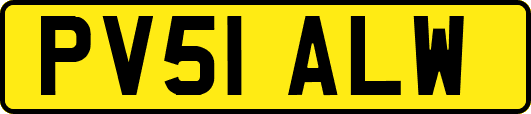 PV51 ALW